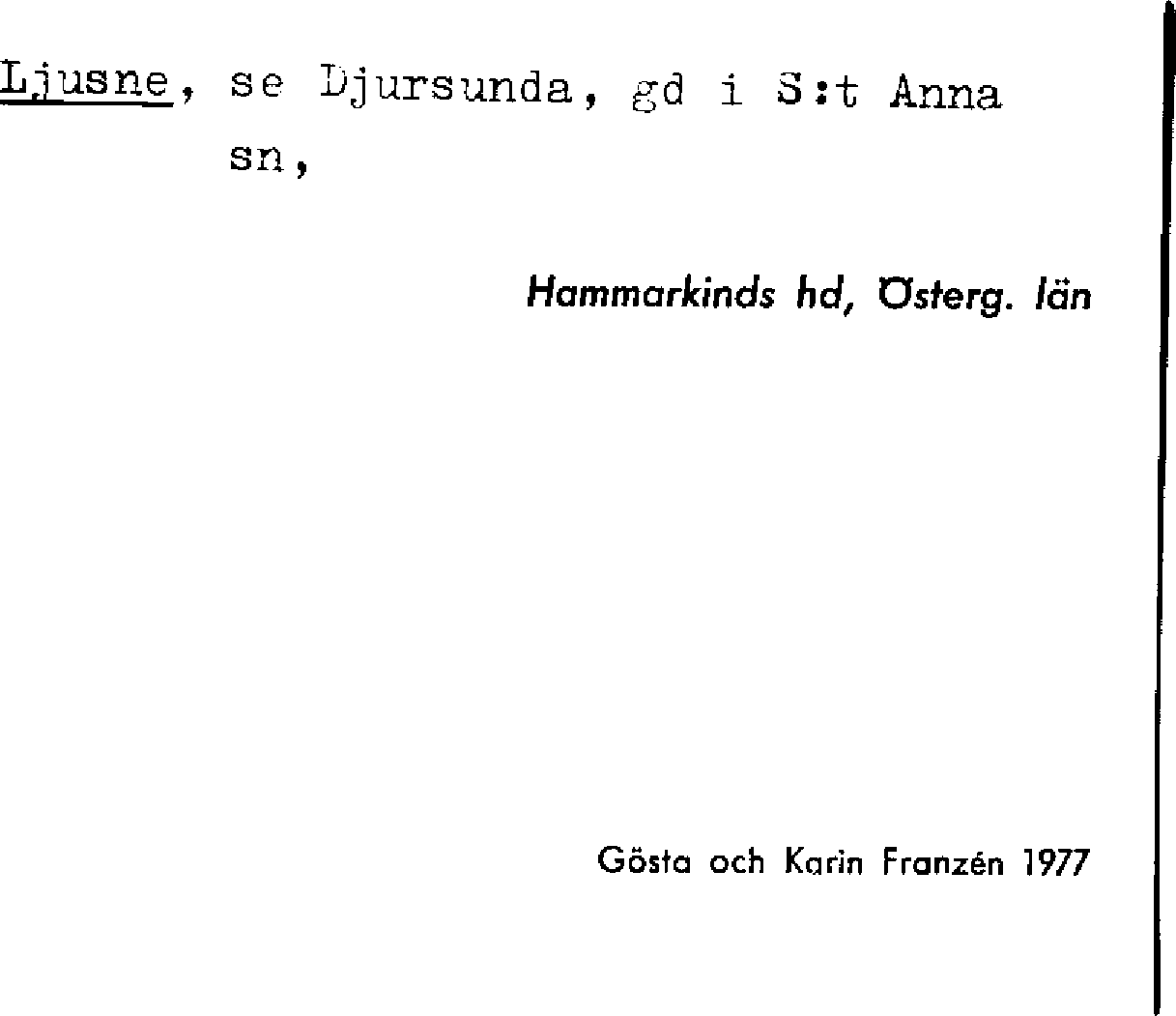 Ljusne, se Djursunda, gd i S:t Anna sn,

Hammarkinds hd, Österg. län

Gösta och Karin Franzén 1977